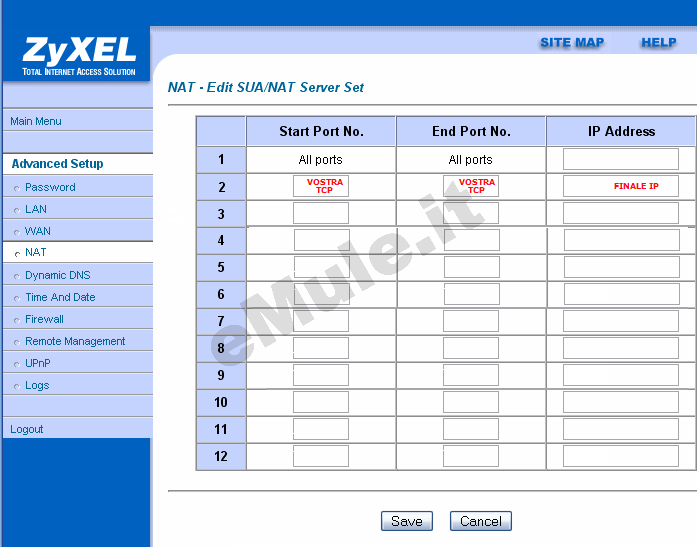 ZyXEL
TOTAL INTERNET ACCESS SOLUTION

SITE MAP HELP

Main Menu

Advanced Setup
Password
LAN
WAN
NAT
Dynamic DNS
Time And Date
Firewall
Remote Management
UPnP
Logs

Logout

NAT - Edit SUA/NAT Server Set

| | Start Port No. | End Port No. | IP Address |
|---|---|---|---|
| 1 | All ports | All ports | |
| 2 | VOSTRA TCP | VOSTRA TCP | FINALE IP |
| 3 | | | |
| 4 | | | |
| 5 | | | |
| 6 | | | |
| 7 | | | |
| 8 | | | |
| 9 | | | |
| 10 | | | |
| 11 | | | |
| 12 | | | |

eMule.it

Save Cancel